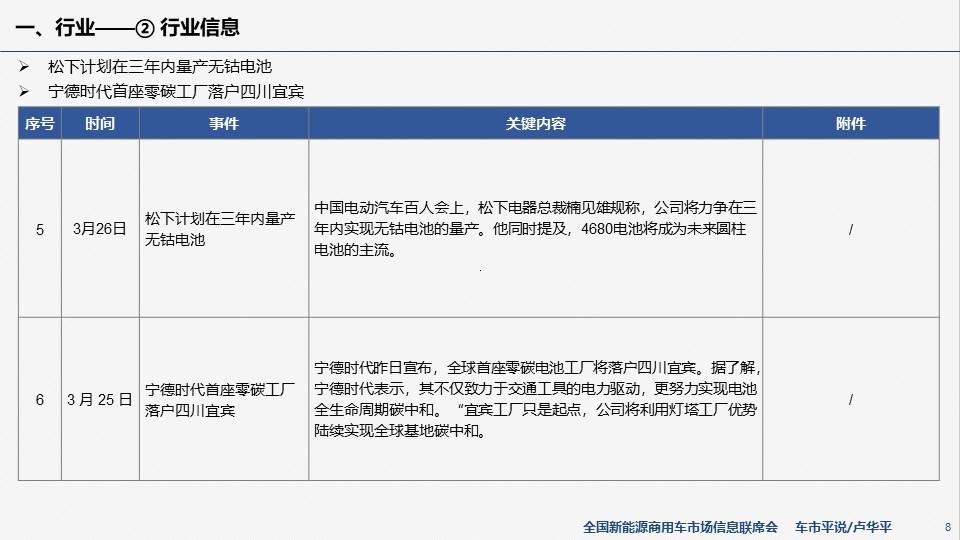 一、行业——② 行业信息

➢ 松下计划在三年内量产无钴电池

➢ 宁德时代首座零碳工厂落户四川宜宾

| 序号 | 时间 | 事件 | 关键内容 | 附件 |
|---|---|---|---|---|
| 5 | 3月26日 | 松下计划在三年内量产无钴电池 | 中国电动汽车百人会上，松下电器总裁楠见雄规称，公司将力争在三年内实现无钴电池的量产。他同时提及，4680电池将成为未来圆柱电池的主流。 | / |
| 6 | 3 月 25 日 | 宁德时代首座零碳工厂落户四川宜宾 | 宁德时代昨日宣布，全球首座零碳电池工厂将落户四川宜宾。据了解，宁德时代表示，其不仅致力于交通工具的电力驱动，更努力实现电池全生命周期碳中和。“宜宾工厂只是起点，公司将利用灯塔工厂优势陆续实现全球基地碳中和。 | / |

全国新能源商用车市场信息联席会 车市平说/卢华平 8